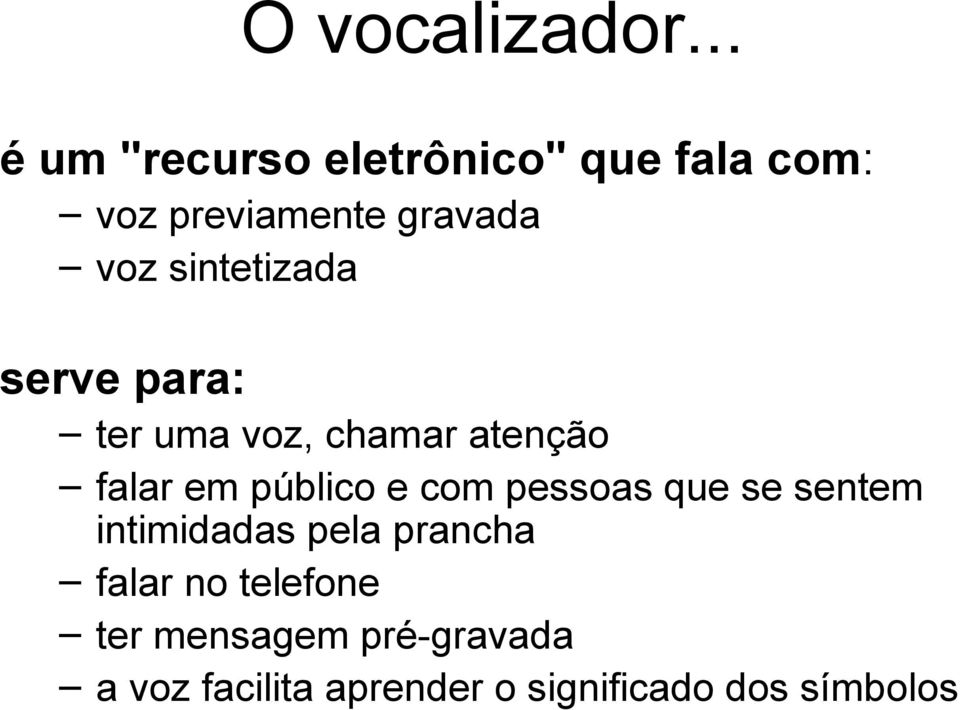 O vocalizador...

é um "recurso eletrônico" que fala com:
– voz previamente gravada
– voz sintetizada

serve para:
– ter uma voz, chamar atenção
– falar em público e com pessoas que se sentem intimidadas pela prancha
– falar no telefone
– ter mensagem pré-gravada
– a voz facilita aprender o significado dos símbolos